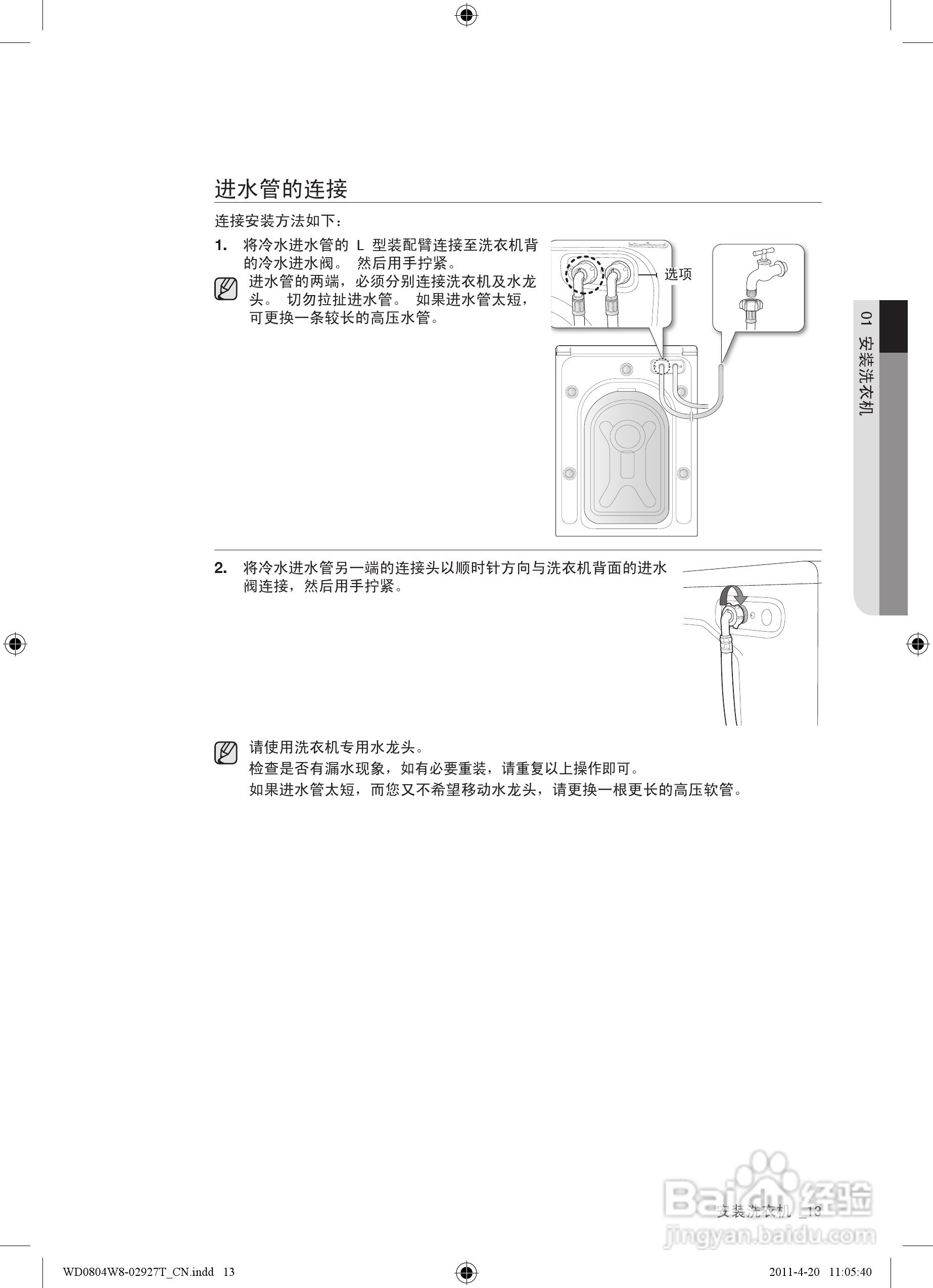 进水管的连接

连接安装方法如下：

1. 将冷水进水管的 L 型装配臂连接至洗衣机背的冷水进水阀。 然后用手拧紧。

进水管的两端，必须分别连接洗衣机及水龙头。 切勿拉扯进水管。 如果进水管太短，可更换一条较长的高压水管。

选项

01 安装洗衣机

2. 将冷水进水管另一端的连接头以顺时针方向与洗衣机背面的进水阀连接，然后用手拧紧。

请使用洗衣机专用水龙头。
检查是否有漏水现象，如有必要重装，请重复以上操作即可。
如果进水管太短，而您又不希望移动水龙头，请更换一根更长的高压软管。

安装洗衣机 _13

Baidu 经验
jingyan.baidu.com

WD0804W8-02927T_CN.indd 13

2011-4-20 11:05:40